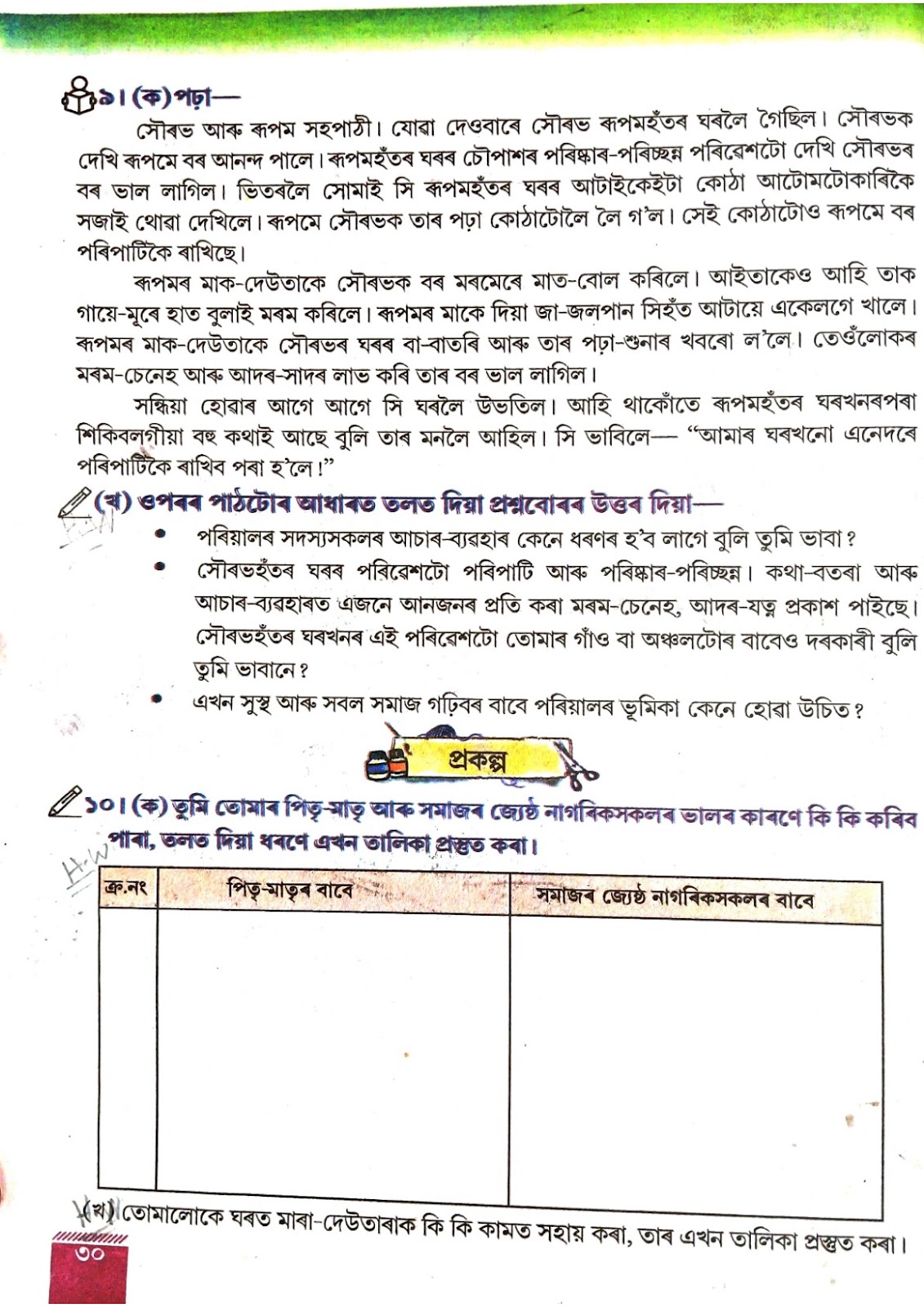 ৯। (ক) পঢ়া—

সৌৰভ আৰু ৰূপম সহপাঠী। যোৱা দেওবাৰে সৌৰভ ৰূপমহঁতৰ ঘৰলৈ গৈছিল। সৌৰভক দেখি ৰূপমে বৰ আনন্দ পালে। ৰূপমহঁতৰ ঘৰৰ চৌপাশৰ পৰিষ্কাৰ-পৰিচ্ছন্ন পৰিৱেশটো দেখি সৌৰভৰ বৰ ভাল লাগিল। ভিতৰলৈ সোমাই সি ৰূপমহঁতৰ ঘৰৰ আটাইকেইটা কোঠা আটোমটোকাৰিকৈ সজাই থোৱা দেখিলে। ৰূপমে সৌৰভক তাৰ পঢ়া কোঠাটোলৈ লৈ গ'ল। সেই কোঠাটোও ৰূপমে বৰ পৰিপাটিকৈ ৰাখিছে।

ৰূপমৰ মাক-দেউতাকে সৌৰভক বৰ মৰমেৰে মাত-বোল কৰিলে। আইতাকেও আহি তাক গায়ে-মূৰে হাত বুলাই মৰম কৰিলে। ৰূপমৰ মাকে দিয়া জা-জলপান সিহঁত আটায়ে একেলগে খালে। ৰূপমৰ মাক-দেউতাকে সৌৰভৰ ঘৰৰ বা-বাতৰি আৰু তাৰ পঢ়া-শুনাৰ খবৰো ল'লে। তেওঁলোকৰ মৰম-চেনেহ আৰু আদৰ-সাদৰ লাভ কৰি তাৰ বৰ ভাল লাগিল।

সন্ধিয়া হোৱাৰ আগে আগে সি ঘৰলৈ উভতিল। আহি থাকোঁতে ৰূপমহঁতৰ ঘৰখনৰপৰা শিকিবলগীয়া বহু কথাই আছে বুলি তাৰ মনলৈ আহিল। সি ভাবিলে— "আমাৰ ঘৰখনো এনেদৰে পৰিপাটিকৈ ৰাখিব পৰা হ'লে!"

(খ) ওপৰৰ পাঠটোৰ আধাৰত তলত দিয়া প্ৰশ্নবোৰৰ উত্তৰ দিয়া—

• পৰিয়ালৰ সদস্যসকলৰ আচাৰ-ব্যৱহাৰ কেনে ধৰণৰ হ'ব লাগে বুলি তুমি ভাবা?

• সৌৰভহঁতৰ ঘৰৰ পৰিৱেশটো পৰিপাটি আৰু পৰিষ্কাৰ-পৰিচ্ছন্ন। কথা-বতৰা আৰু আচাৰ-ব্যৱহাৰত এজনে আনজনৰ প্ৰতি কৰা মৰম-চেনেহ, আদৰ-যত্ন প্ৰকাশ পাইছে। সৌৰভহঁতৰ ঘৰখনৰ এই পৰিৱেশটো তোমাৰ গাঁও বা অঞ্চলটোৰ বাবেও দৰকাৰী বুলি তুমি ভাবানে?

• এখন সুস্থ আৰু সবল সমাজ গঢ়িবৰ বাবে পৰিয়ালৰ ভূমিকা কেনে হোৱা উচিত?

প্ৰকল্প

১০। (ক) তুমি তোমাৰ পিতৃ-মাতৃ আৰু সমাজৰ জ্যেষ্ঠ নাগৰিকসকলৰ ভালৰ কাৰণে কি কি কৰিব পাৰা, তলত দিয়া ধৰণে এখন তালিকা প্ৰস্তুত কৰা।

H.W

| ক্ৰ.নং | পিতৃ-মাতৃৰ বাবে | সমাজৰ জ্যেষ্ঠ নাগৰিকসকলৰ বাবে |
|---|---|---|
| | | |

H.W (খ) তোমালোকে ঘৰত মাৰা-দেউতাৰাক কি কি কামত সহায় কৰা, তাৰ এখন তালিকা প্ৰস্তুত কৰা।

৩০